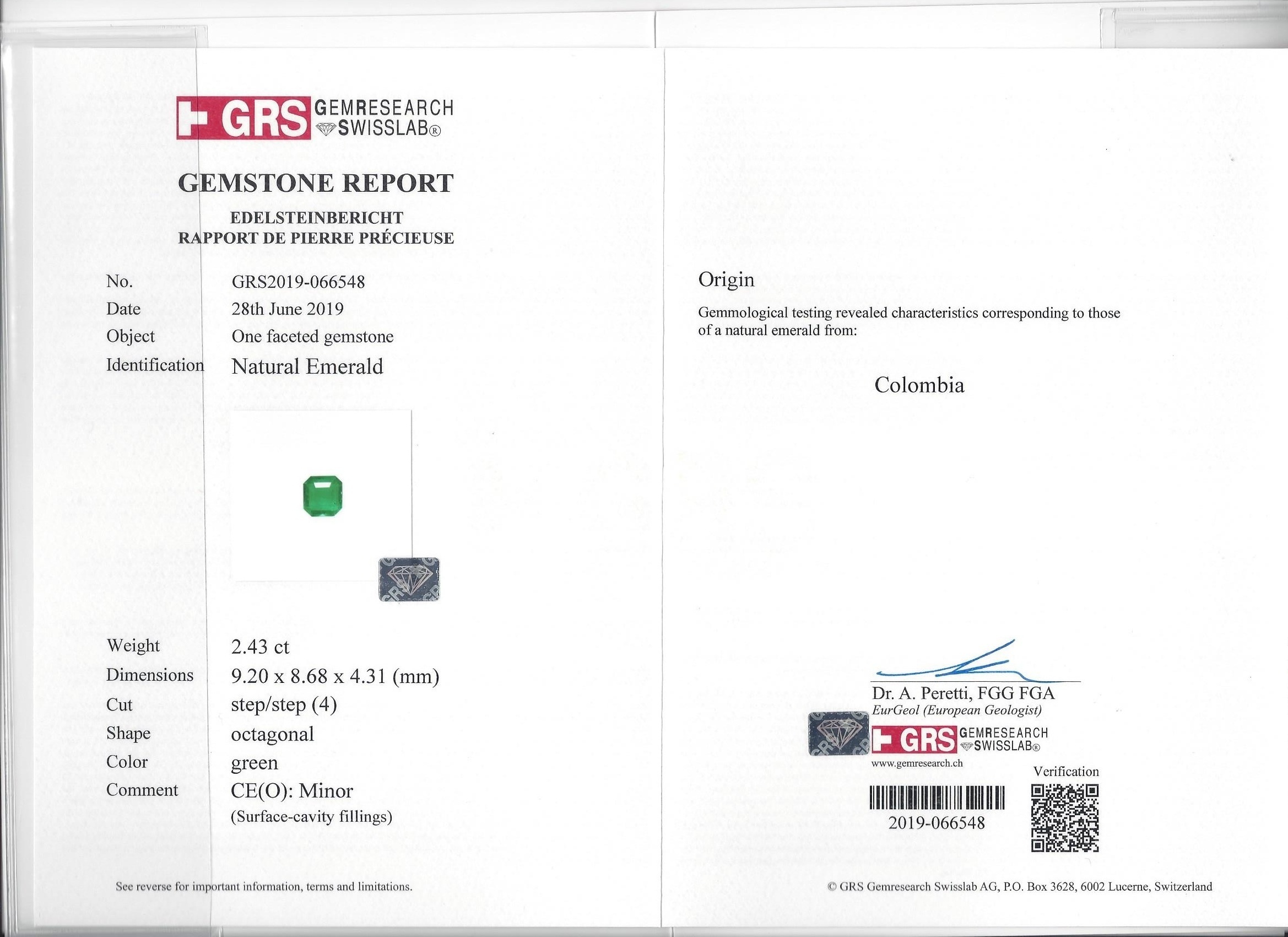 GRS GEMRESEARCH SWISSLAB®

GEMSTONE REPORT
EDELSTEINBERICHT
RAPPORT DE PIERRE PRÉCIEUSE

No. GRS2019-066548
Date 28th June 2019
Object One faceted gemstone
Identification Natural Emerald

Weight 2.43 ct
Dimensions 9.20 x 8.68 x 4.31 (mm)
Cut step/step (4)
Shape octagonal
Color green
Comment CE(O): Minor
(Surface-cavity fillings)

See reverse for important information, terms and limitations.

Origin

Gemmological testing revealed characteristics corresponding to those of a natural emerald from:

Colombia

Dr. A. Peretti, FGG FGA
EurGeol (European Geologist)

GRS GEMRESEARCH SWISSLAB®
www.gemresearch.ch

Verification

2019-066548

© GRS Gemresearch Swisslab AG, P.O. Box 3628, 6002 Lucerne, Switzerland